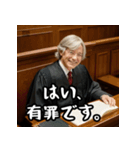 はい、
有罪です。